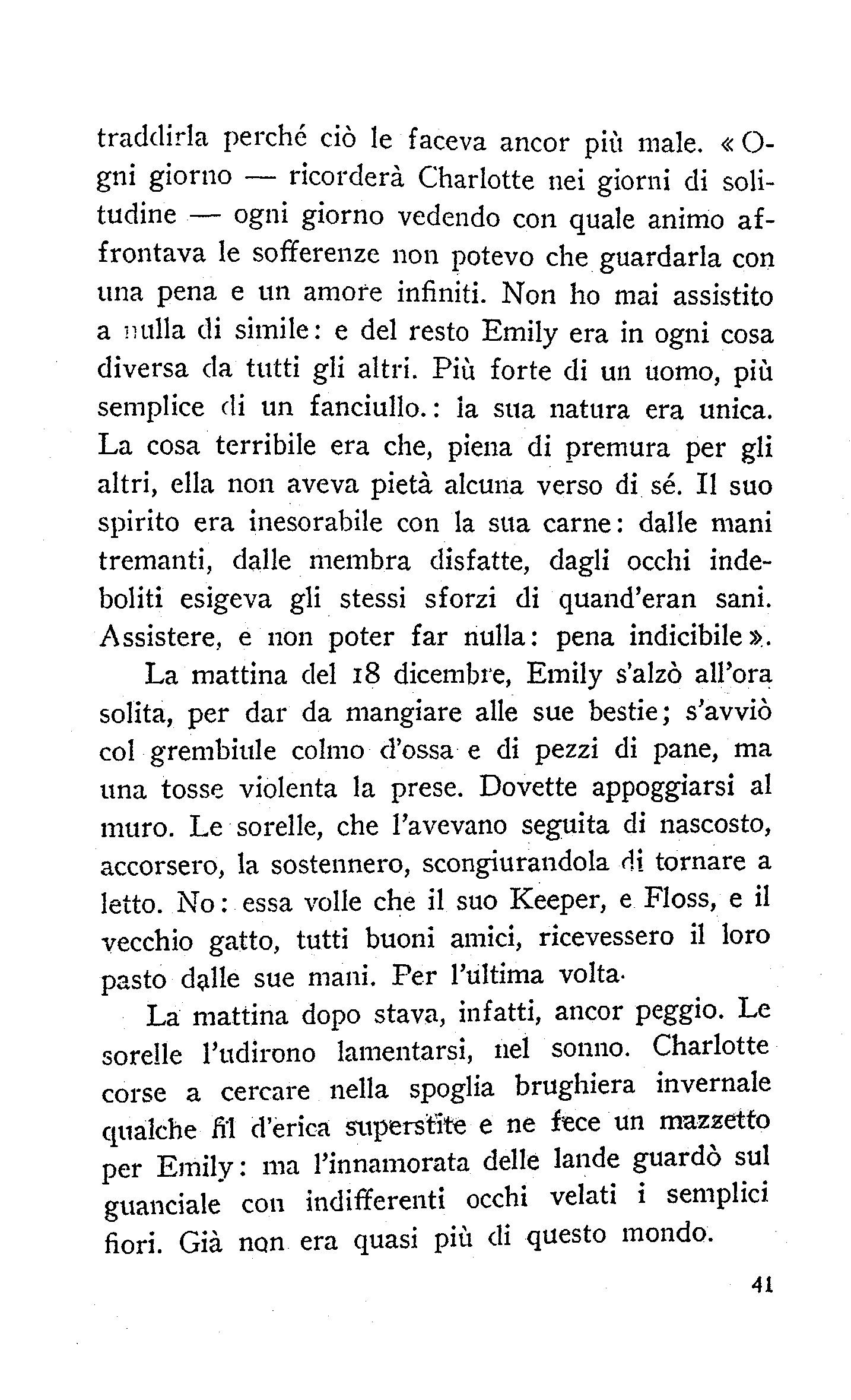 traddirla perché ciò le faceva ancor più male. «Ogni giorno — ricorderà Charlotte nei giorni di solitudine — ogni giorno vedendo con quale animo affrontava le sofferenze non potevo che guardarla con una pena e un amore infiniti. Non ho mai assistito a nulla di simile: e del resto Emily era in ogni cosa diversa da tutti gli altri. Più forte di un uomo, più semplice di un fanciullo.: la sua natura era unica. La cosa terribile era che, piena di premura per gli altri, ella non aveva pietà alcuna verso di sé. Il suo spirito era inesorabile con la sua carne: dalle mani tremanti, dalle membra disfatte, dagli occhi indeboliti esigeva gli stessi sforzi di quand'eran sani. Assistere, e non poter far nulla: pena indicibile».

La mattina del 18 dicembre, Emily s'alzò all'ora solita, per dar da mangiare alle sue bestie; s'avviò col grembiule colmo d'ossa e di pezzi di pane, ma una tosse violenta la prese. Dovette appoggiarsi al muro. Le sorelle, che l'avevano seguita di nascosto, accorsero, la sostennero, scongiurandola di tornare a letto. No: essa volle che il suo Keeper, e Floss, e il vecchio gatto, tutti buoni amici, ricevessero il loro pasto dalle sue mani. Per l'ultima volta.

La mattina dopo stava, infatti, ancor peggio. Le sorelle l'udirono lamentarsi, nel sonno. Charlotte corse a cercare nella spoglia brughiera invernale qualche fil d'erica superstite e ne fece un mazzetto per Emily: ma l'innamorata delle lande guardò sul guanciale con indifferenti occhi velati i semplici fiori. Già non era quasi più di questo mondo.

41